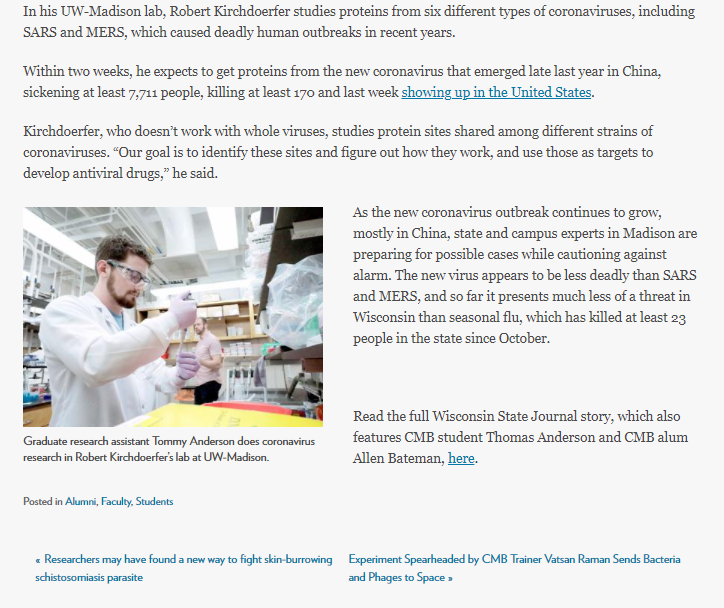 In his UW-Madison lab, Robert Kirchdoerfer studies proteins from six different types of coronaviruses, including SARS and MERS, which caused deadly human outbreaks in recent years.

Within two weeks, he expects to get proteins from the new coronavirus that emerged late last year in China, sickening at least 7,711 people, killing at least 170 and last week showing up in the United States.

Kirchdoerfer, who doesn't work with whole viruses, studies protein sites shared among different strains of coronaviruses. "Our goal is to identify these sites and figure out how they work, and use those as targets to develop antiviral drugs," he said.

Graduate research assistant Tommy Anderson does coronavirus research in Robert Kirchdoerfer's lab at UW-Madison.

As the new coronavirus outbreak continues to grow, mostly in China, state and campus experts in Madison are preparing for possible cases while cautioning against alarm. The new virus appears to be less deadly than SARS and MERS, and so far it presents much less of a threat in Wisconsin than seasonal flu, which has killed at least 23 people in the state since October.

Read the full Wisconsin State Journal story, which also features CMB student Thomas Anderson and CMB alum Allen Bateman, here.

Posted in Alumni, Faculty, Students

« Researchers may have found a new way to fight skin-burrowing schistosomiasis parasite

Experiment Spearheaded by CMB Trainer Vatsan Raman Sends Bacteria and Phages to Space »